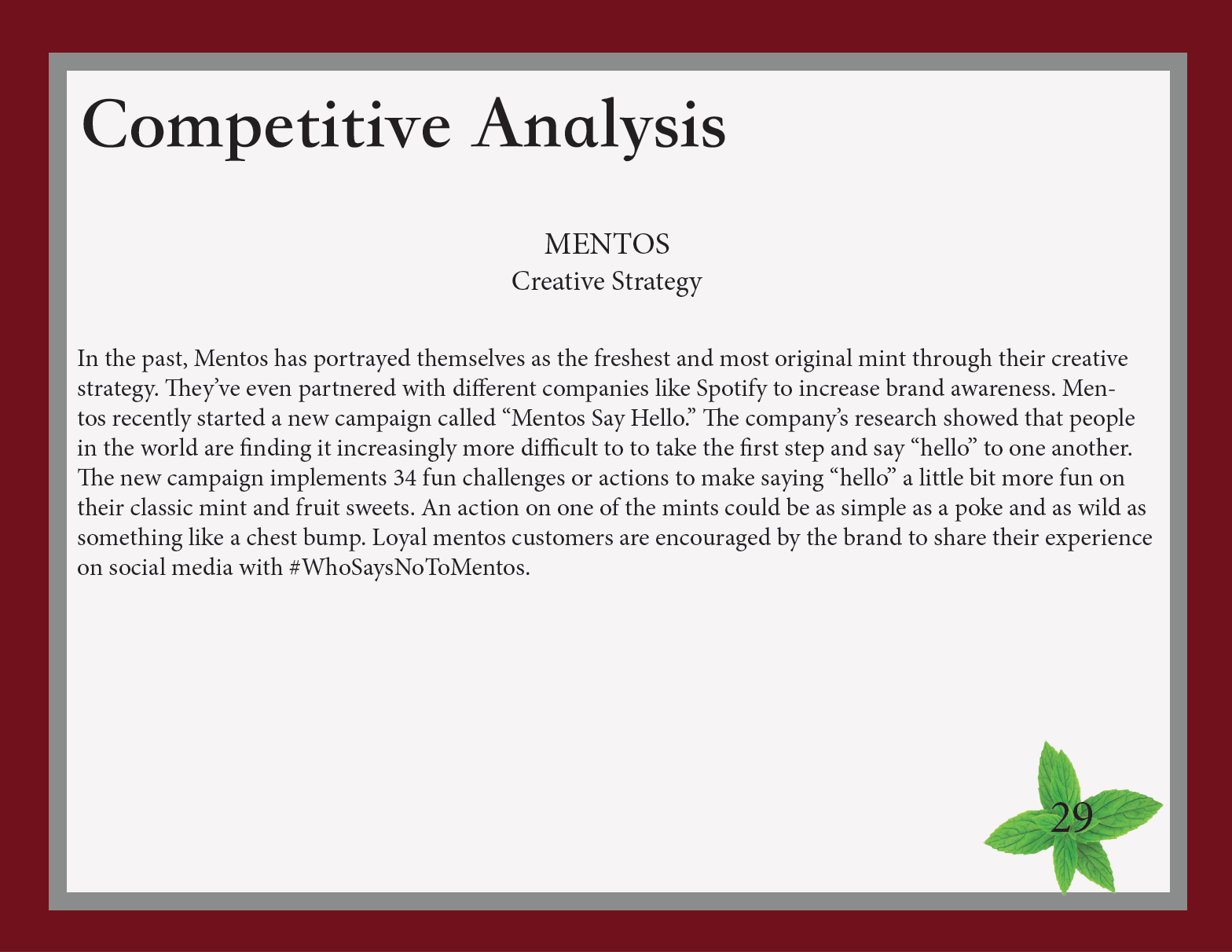 Competitive Analysis

MENTOS
Creative Strategy

In the past, Mentos has portrayed themselves as the freshest and most original mint through their creative strategy. They've even partnered with different companies like Spotify to increase brand awareness. Mentos recently started a new campaign called "Mentos Say Hello." The company's research showed that people in the world are finding it increasingly more difficult to to take the first step and say "hello" to one another. The new campaign implements 34 fun challenges or actions to make saying "hello" a little bit more fun on their classic mint and fruit sweets. An action on one of the mints could be as simple as a poke and as wild as something like a chest bump. Loyal mentos customers are encouraged by the brand to share their experience on social media with #WhoSaysNoToMentos.

29